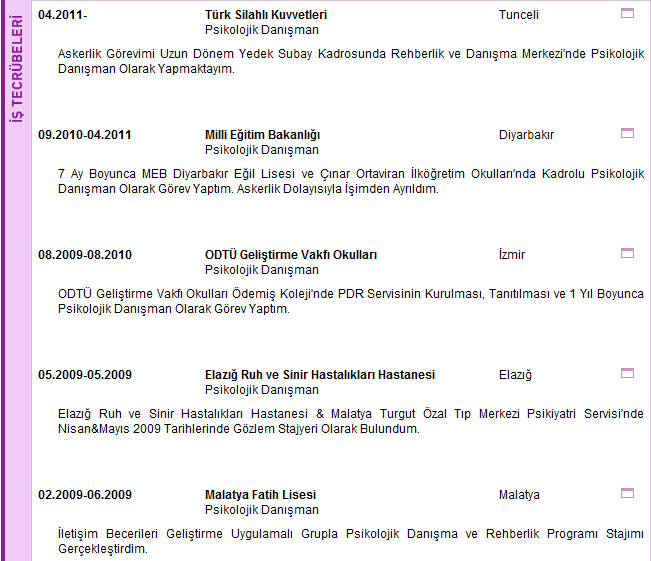 İŞ TECRÜBELERİ

04.2011- Türk Silahlı Kuvvetleri Tunceli
Psikolojik Danışman

Askerlik Görevimi Uzun Dönem Yedek Subay Kadrosunda Rehberlik ve Danışma Merkezi'nde Psikolojik Danışman Olarak Yapmaktayım.

09.2010-04.2011 Milli Eğitim Bakanlığı Diyarbakır
Psikolojik Danışman

7 Ay Boyunca MEB Diyarbakır Eğil Lisesi ve Çınar Ortaviran İlköğretim Okulları'nda Kadrolu Psikolojik Danışman Olarak Görev Yaptım. Askerlik Dolayısıyla İşimden Ayrıldım.

08.2009-08.2010 ODTÜ Geliştirme Vakfı Okulları İzmir
Psikolojik Danışman

ODTÜ Geliştirme Vakfı Okulları Ödemiş Koleji'nde PDR Servisinin Kurulması, Tanıtılması ve 1 Yıl Boyunca Psikolojik Danışman Olarak Görev Yaptım.

05.2009-05.2009 Elazığ Ruh ve Sinir Hastalıkları Hastanesi Elazığ
Psikolojik Danışman

Elazığ Ruh ve Sinir Hastalıkları Hastanesi & Malatya Turgut Özal Tıp Merkezi Psikiyatri Servisi'nde Nisan&Mayıs 2009 Tarihlerinde Gözlem Stajyeri Olarak Bulundum.

02.2009-06.2009 Malatya Fatih Lisesi Malatya
Psikolojik Danışman

İletişim Becerileri Geliştirme Uygulamalı Grupla Psikolojik Danışma ve Rehberlik Programı Stajımı Gerçekleştirdim.